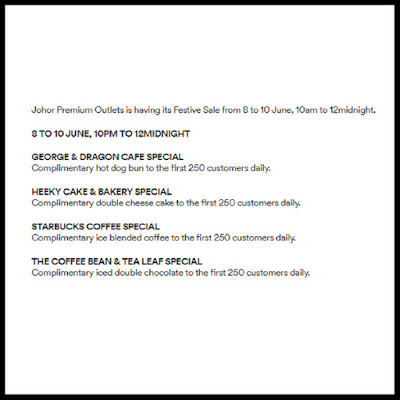 Johor Premium Outlets is having its Festive Sale from 8 to 10 June, 10am to 12midnight.

8 TO 10 JUNE, 10PM TO 12MIDNIGHT

GEORGE & DRAGON CAFE SPECIAL
Complimentary hot dog bun to the first 250 customers daily.

HEEKY CAKE & BAKERY SPECIAL
Complimentary double cheese cake to the first 250 customers daily.

STARBUCKS COFFEE SPECIAL
Complimentary ice blended coffee to the first 250 customers daily.

THE COFFEE BEAN & TEA LEAF SPECIAL
Complimentary iced double chocolate to the first 250 customers daily.